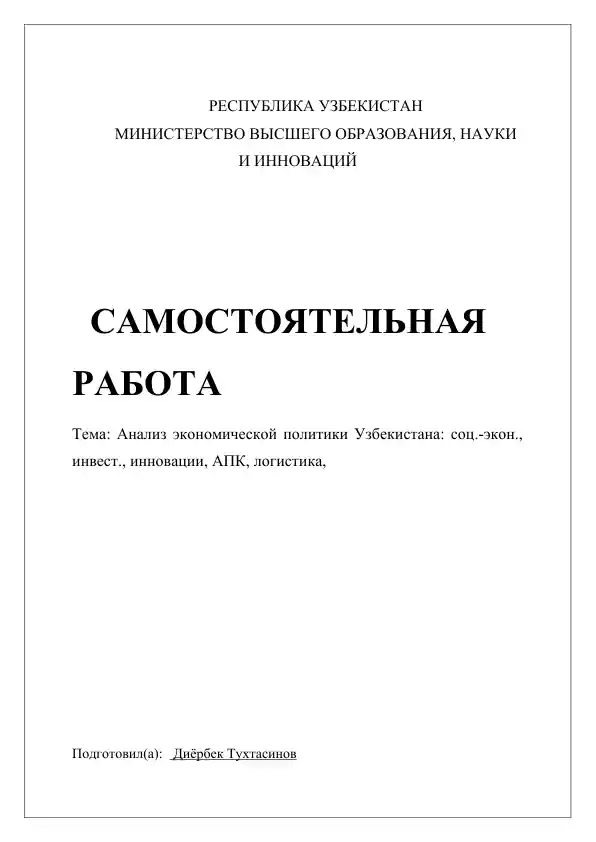 РЕСПУБЛИКА УЗБЕКИСТАН
МИНИСТЕРСТВО ВЫСШЕГО ОБРАЗОВАНИЯ, НАУКИ И ИННОВАЦИЙ

САМОСТОЯТЕЛЬНАЯ РАБОТА

Тема: Анализ экономической политики Узбекистана: соц.-экон., инвест., инновации, АПК, логистика,

Подготовил(а): Диёрбек Тухтасинов